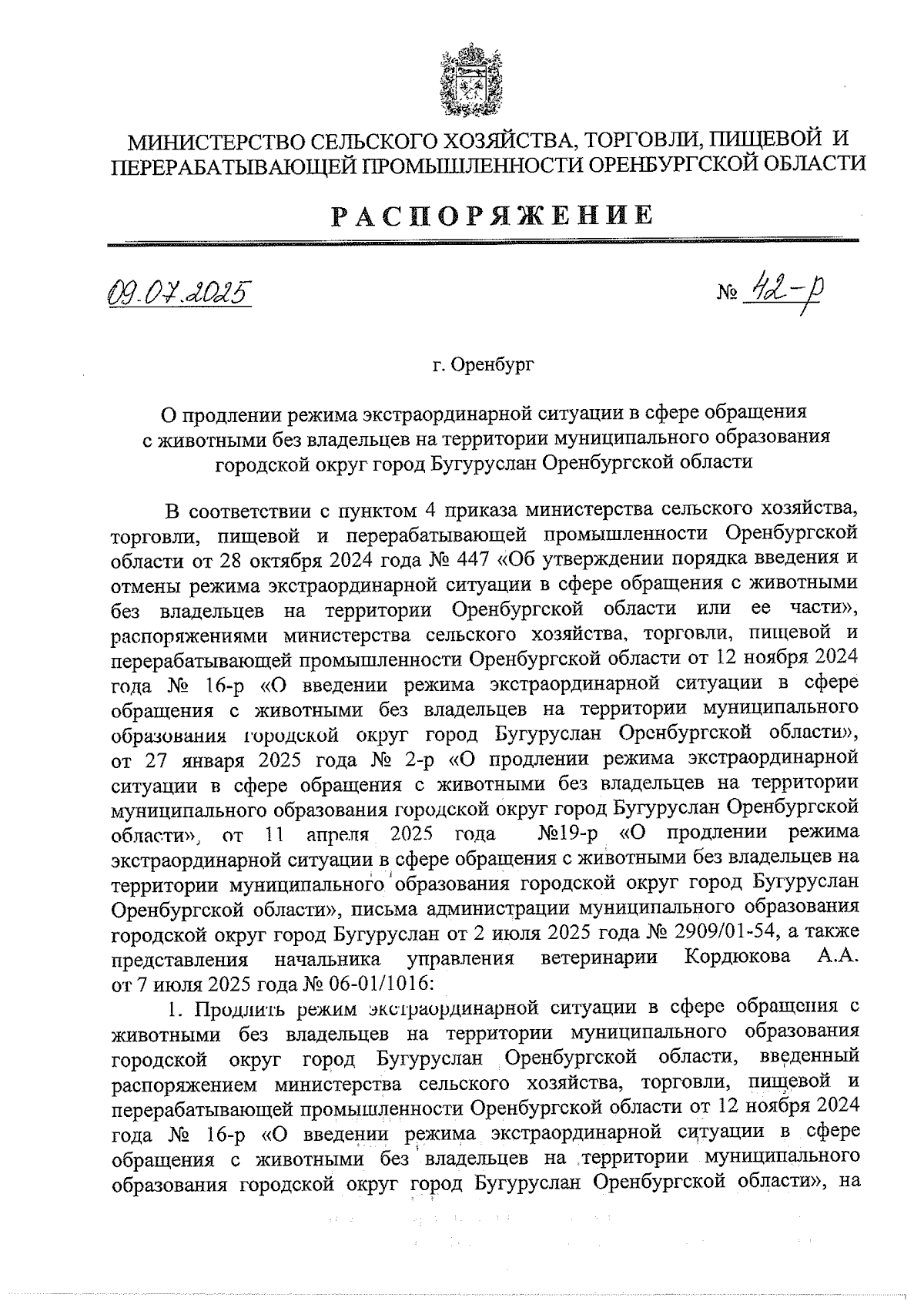 МИНИСТЕРСТВО СЕЛЬСКОГО ХОЗЯЙСТВА, ТОРГОВЛИ, ПИЩЕВОЙ И ПЕРЕРАБАТЫВАЮЩЕЙ ПРОМЫШЛЕННОСТИ ОРЕНБУРГСКОЙ ОБЛАСТИ

РАСПОРЯЖЕНИЕ

09.07.2025

№ 42-р

г. Оренбург

О продлении режима экстраординарной ситуации в сфере обращения с животными без владельцев на территории муниципального образования городской округ город Бугуруслан Оренбургской области

В соответствии с пунктом 4 приказа министерства сельского хозяйства, торговли, пищевой и перерабатывающей промышленности Оренбургской области от 28 октября 2024 года № 447 «Об утверждении порядка введения и отмены режима экстраординарной ситуации в сфере обращения с животными без владельцев на территории Оренбургской области или ее части», распоряжениями министерства сельского хозяйства, торговли, пищевой и перерабатывающей промышленности Оренбургской области от 12 ноября 2024 года № 16-р «О введении режима экстраординарной ситуации в сфере обращения с животными без владельцев на территории муниципального образования городской округ город Бугуруслан Оренбургской области», от 27 января 2025 года № 2-р «О продлении режима экстраординарной ситуации в сфере обращения с животными без владельцев на территории муниципального образования городской округ город Бугуруслан Оренбургской области», от 11 апреля 2025 года №19-р «О продлении режима экстраординарной ситуации в сфере обращения с животными без владельцев на территории муниципального образования городской округ город Бугуруслан Оренбургской области», письма администрации муниципального образования городской округ город Бугуруслан от 2 июля 2025 года № 2909/01-54, а также представления начальника управления ветеринарии Кордюкова А.А. от 7 июля 2025 года № 06-01/1016:

1. Продлить режим экстраординарной ситуации в сфере обращения с животными без владельцев на территории муниципального образования городской округ город Бугуруслан Оренбургской области, введенный распоряжением министерства сельского хозяйства, торговли, пищевой и перерабатывающей промышленности Оренбургской области от 12 ноября 2024 года № 16-р «О введении режима экстраординарной ситуации в сфере обращения с животными без владельцев на территории муниципального образования городской округ город Бугуруслан Оренбургской области», на